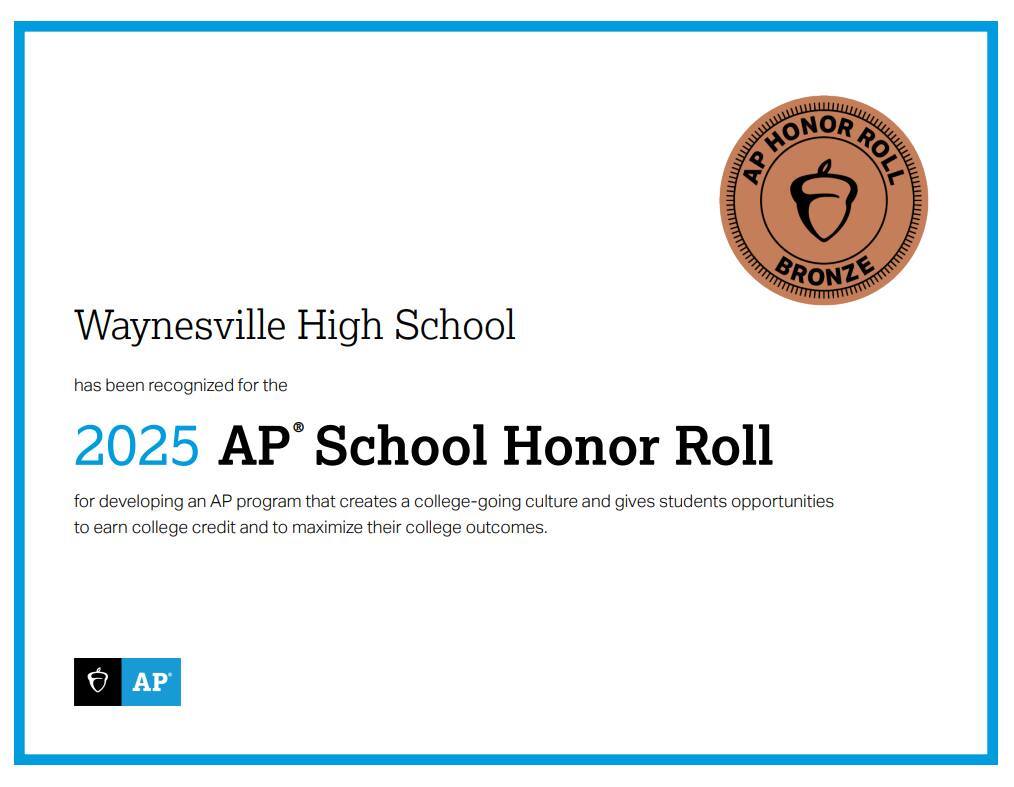 AP HONOR ROLL
BRONZE

Waynesville High School

has been recognized for the

2025 AP® School Honor Roll

for developing an AP program that creates a college-going culture and gives students opportunities to earn college credit and to maximize their college outcomes.

AP®